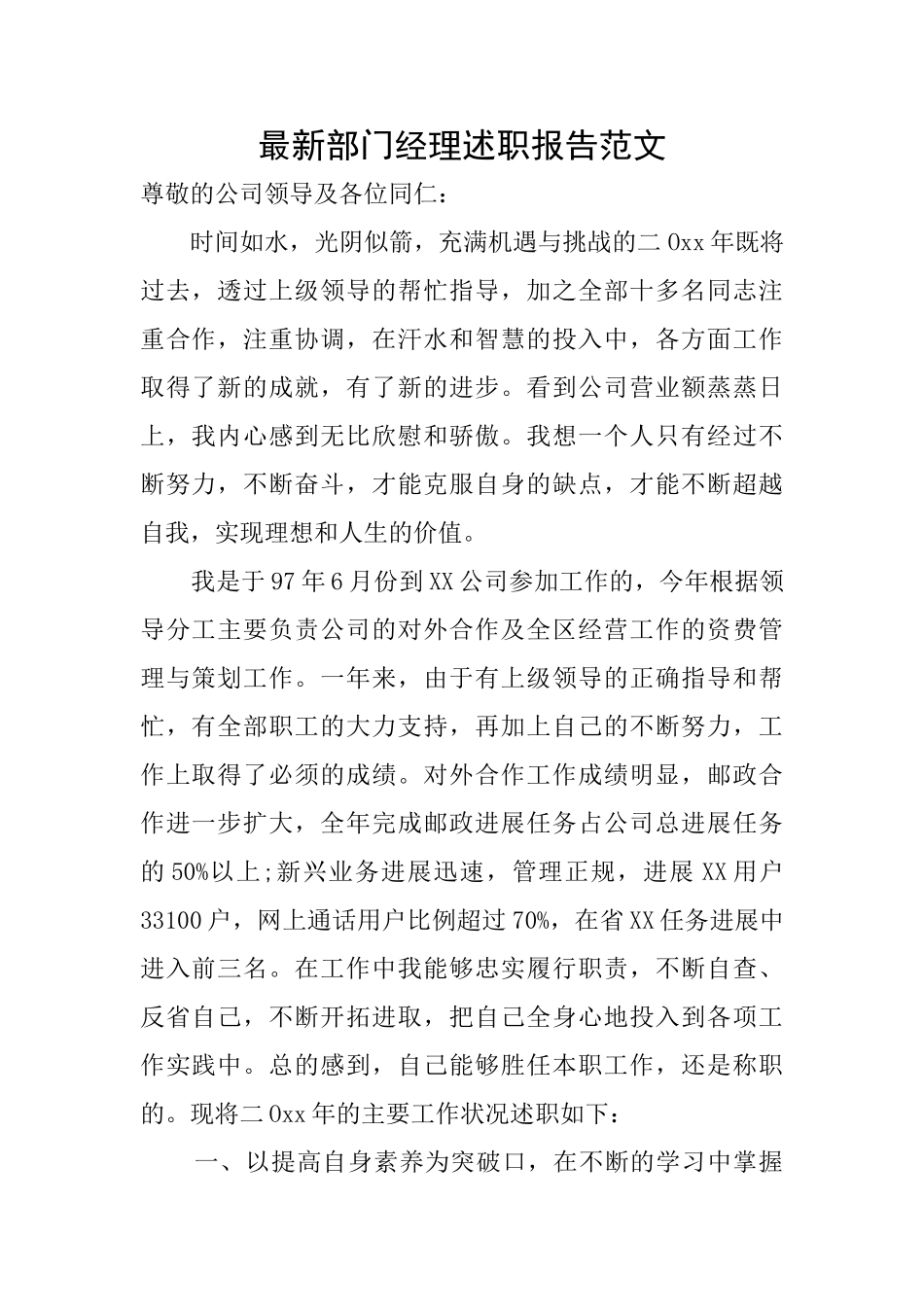 最新部门经理述职报告范文

尊敬的公司领导及各位同仁：

时间如水，光阴似箭，充满机遇与挑战的二0xx年既将过去，透过上级领导的帮忙指导，加之全部十多名同志注重合作，注重协调，在汗水和智慧的投入中，各方面工作取得了新的成就，有了新的进步。看到公司营业额蒸蒸日上，我内心感到无比欣慰和骄傲。我想一个人只有经过不断努力，不断奋斗，才能克服自身的缺点，才能不断超越自我，实现理想和人生的价值。

我是于97年6月份到XX公司参加工作的，今年根据领导分工主要负责公司的对外合作及全区经营工作的资费管理与策划工作。一年来，由于有上级领导的正确指导和帮忙，有全部职工的大力支持，再加上自己的不断努力，工作上取得了必须的成绩。对外合作工作成绩明显，邮政合作进一步扩大，全年完成邮政进展任务占公司总进展任务的50%以上;新兴业务进展迅速，管理正规，进展XX用户33100户，网上通话用户比例超过70%，在省XX任务进展中进入前三名。在工作中我能够忠实履行职责，不断自查、反省自己，不断开拓进取，把自己全身心地投入到各项工作实践中。总的感到，自己能够胜任本职工作，还是称职的。现将二0xx年的主要工作状况述职如下：

一、以提高自身素养为突破口，在不断的学习中掌握